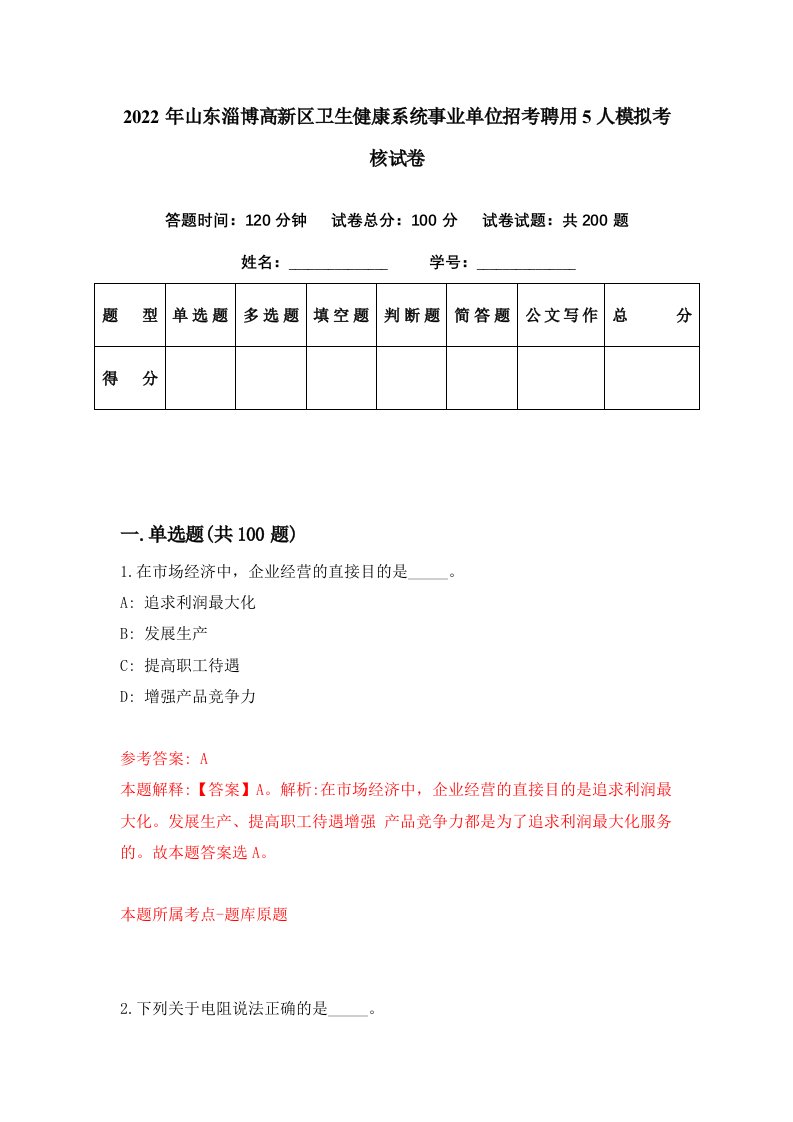 2022年山东淄博高新区卫生健康系统事业单位招考聘用5人模拟考核试卷

答题时间：120分钟　试卷总分：100分　试卷试题：共200题

姓名：____________　学号：____________

| 题　型 | 单选题 | 多选题 | 填空题 | 判断题 | 简答题 | 公文写作 | 总　分 |
|---|---|---|---|---|---|---|---|
| 得　分 | | | | | | | |

一.单选题(共100题)

1.在市场经济中，企业经营的直接目的是_____。

A: 追求利润最大化

B: 发展生产

C: 提高职工待遇

D: 增强产品竞争力

参考答案: A

本题解释:【答案】A。解析:在市场经济中，企业经营的直接目的是追求利润最大化。发展生产、提高职工待遇增强 产品竞争力都是为了追求利润最大化服务的。故本题答案选A。

本题所属考点-题库原题

2.下列关于电阻说法正确的是_____。